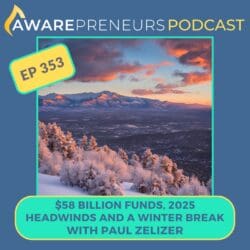 AWAREPRENEURS PODCAST

EP 353

$58 BILLION FUNDS, 2025 HEADWINDS AND A WINTER BREAK WITH PAUL ZELIZER